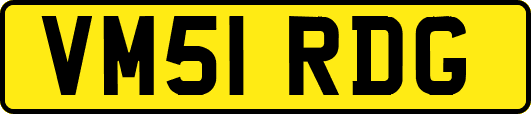 VM51 RDG